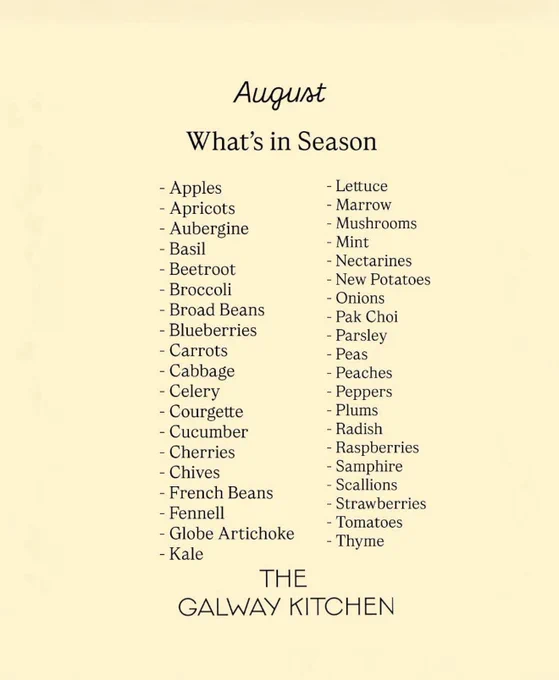 August

What's in Season

- Apples
- Apricots
- Aubergine
- Basil
- Beetroot
- Broccoli
- Broad Beans
- Blueberries
- Carrots
- Cabbage
- Celery
- Courgette
- Cucumber
- Cherries
- Chives
- French Beans
- Fennell
- Globe Artichoke
- Kale

- Lettuce
- Marrow
- Mushrooms
- Mint
- Nectarines
- New Potatoes
- Onions
- Pak Choi
- Parsley
- Peas
- Peaches
- Peppers
- Plums
- Radish
- Raspberries
- Samphire
- Scallions
- Strawberries
- Tomatoes
- Thyme

THE
GALWAY KITCHEN